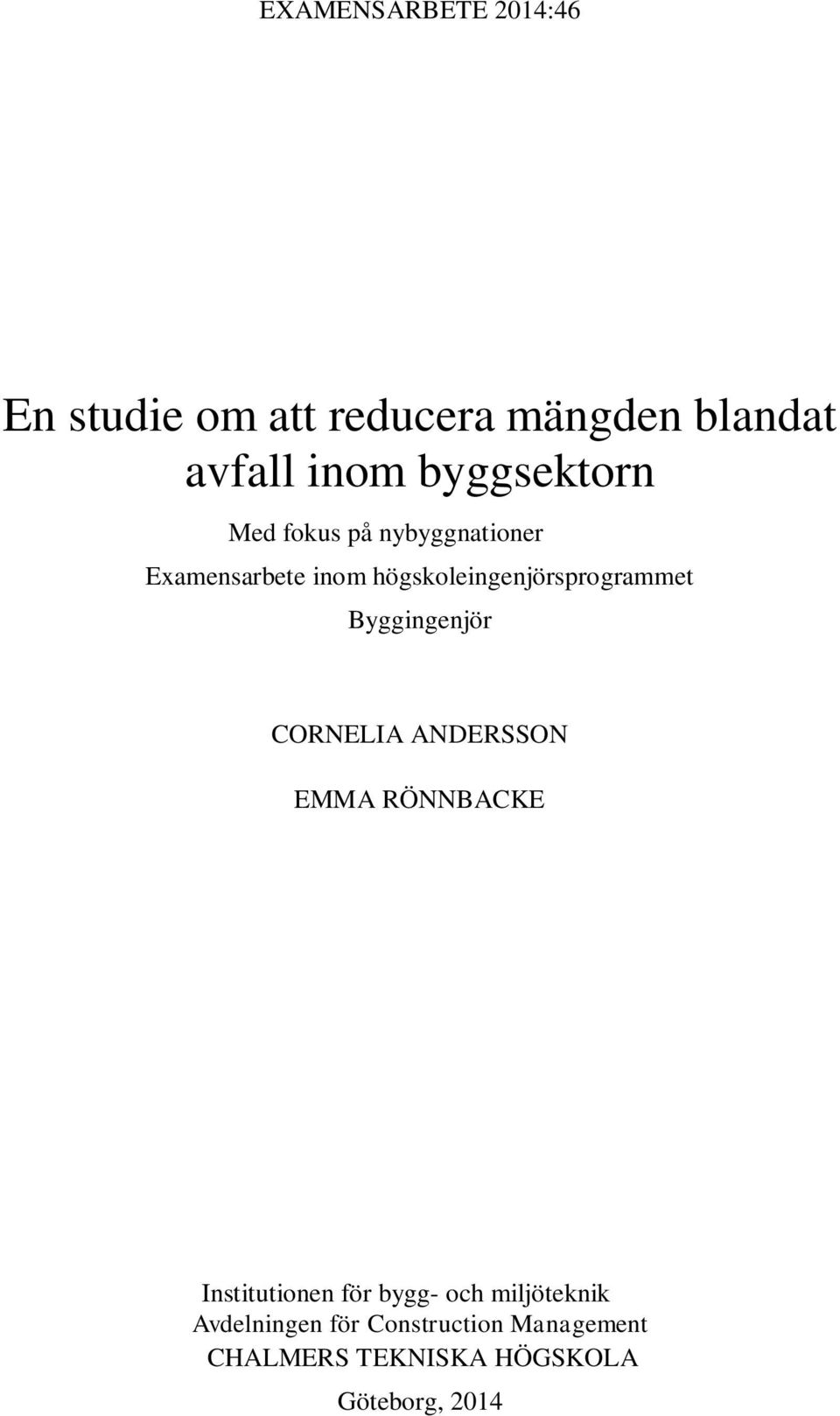 EXAMENSARBETE 2014:46

En studie om att reducera mängden blandat avfall inom byggsektorn

Med fokus på nybyggnationer

Examensarbete inom högskoleingenjörsprogrammet

Byggingenjör

CORNELIA ANDERSSON

EMMA RÖNNBACKE

Institutionen för bygg- och miljöteknik
Avdelningen för Construction Management
CHALMERS TEKNISKA HÖGSKOLA

Göteborg, 2014